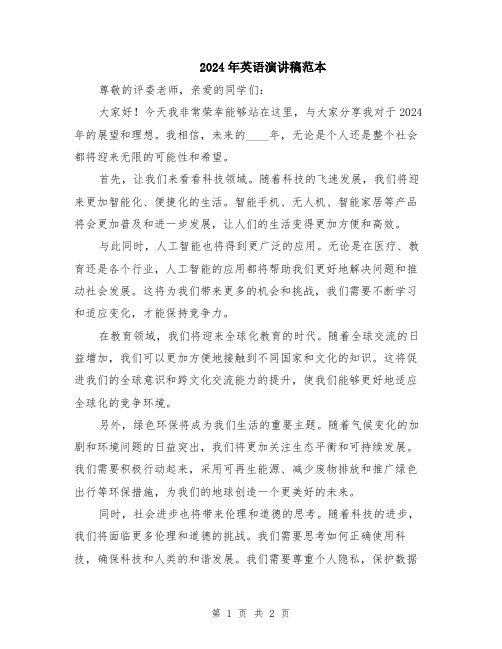 2024年英语演讲稿范本

尊敬的评委老师，亲爱的同学们：

大家好！今天我非常荣幸能够站在这里，与大家分享我对于2024年的展望和理想。我相信，未来的____年，无论是个人还是整个社会都将迎来无限的可能性和希望。

首先，让我们来看看科技领域。随着科技的飞速发展，我们将迎来更加智能化、便捷化的生活。智能手机、无人机、智能家居等产品将会更加普及和进一步发展，让人们的生活变得更加方便和高效。

与此同时，人工智能也将得到更广泛的应用。无论是在医疗、教育还是各个行业，人工智能的应用都将帮助我们更好地解决问题和推动社会发展。这将为我们带来更多的机会和挑战，我们需要不断学习和适应变化，才能保持竞争力。

在教育领域，我们将迎来全球化教育的时代。随着全球交流的日益增加，我们可以更加方便地接触到不同国家和文化的知识。这将促进我们的全球意识和跨文化交流能力的提升，使我们能够更好地适应全球化的竞争环境。

另外，绿色环保将成为我们生活的重要主题。随着气候变化的加剧和环境问题的日益突出，我们将更加关注生态平衡和可持续发展。我们需要积极行动起来，采用可再生能源、减少废物排放和推广绿色出行等环保措施，为我们的地球创造一个更美好的未来。

同时，社会进步也将带来伦理和道德的思考。随着科技的进步，我们将面临更多伦理和道德的挑战。我们需要思考如何正确使用科技，确保科技和人类的和谐发展。我们需要尊重个人隐私，保护数据

第 1 页 共 2 页